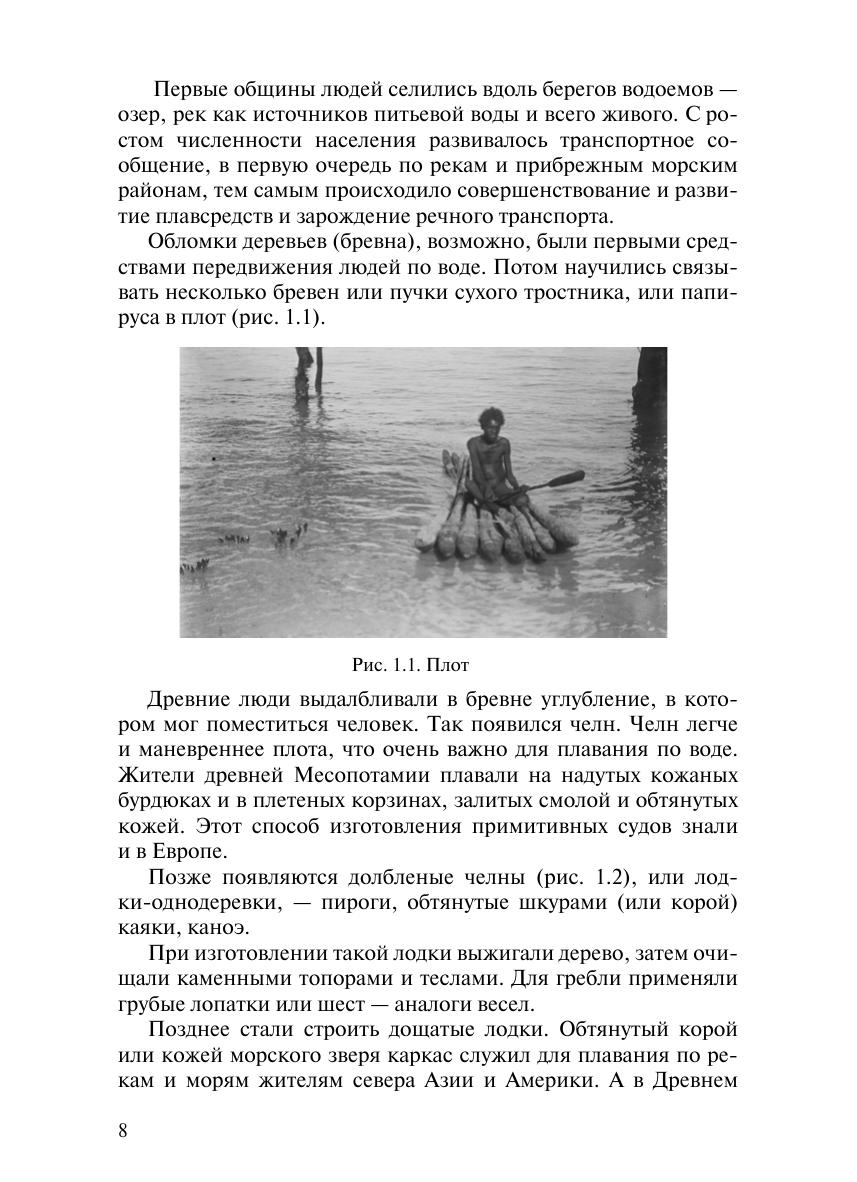 Первые общины людей селились вдоль берегов водоемов — озер, рек как источников питьевой воды и всего живого. С ростом численности населения развивалось транспортное сообщение, в первую очередь по рекам и прибрежным морским районам, тем самым происходило совершенствование и развитие плавсредств и зарождение речного транспорта.

Обломки деревьев (бревна), возможно, были первыми средствами передвижения людей по воде. Потом научились связывать несколько бревен или пучки сухого тростника, или папируса в плот (рис. 1.1).

Рис. 1.1. Плот

Древние люди выдалбливали в бревне углубление, в котором мог поместиться человек. Так появился челн. Челн легче и маневреннее плота, что очень важно для плавания по воде. Жители древней Месопотамии плавали на надутых кожаных бурдюках и в плетеных корзинах, залитых смолой и обтянутых кожей. Этот способ изготовления примитивных судов знали и в Европе.

Позже появляются долбленые челны (рис. 1.2), или лодки-однодеревки, — пироги, обтянутые шкурами (или корой) каяки, каноэ.

При изготовлении такой лодки выжигали дерево, затем очищали каменными топорами и теслами. Для гребли применяли грубые лопатки или шест — аналоги весел.

Позднее стали строить дощатые лодки. Обтянутый корой или кожей морского зверя каркас служил для плавания по рекам и морям жителям севера Азии и Америки. А в Древнем

8